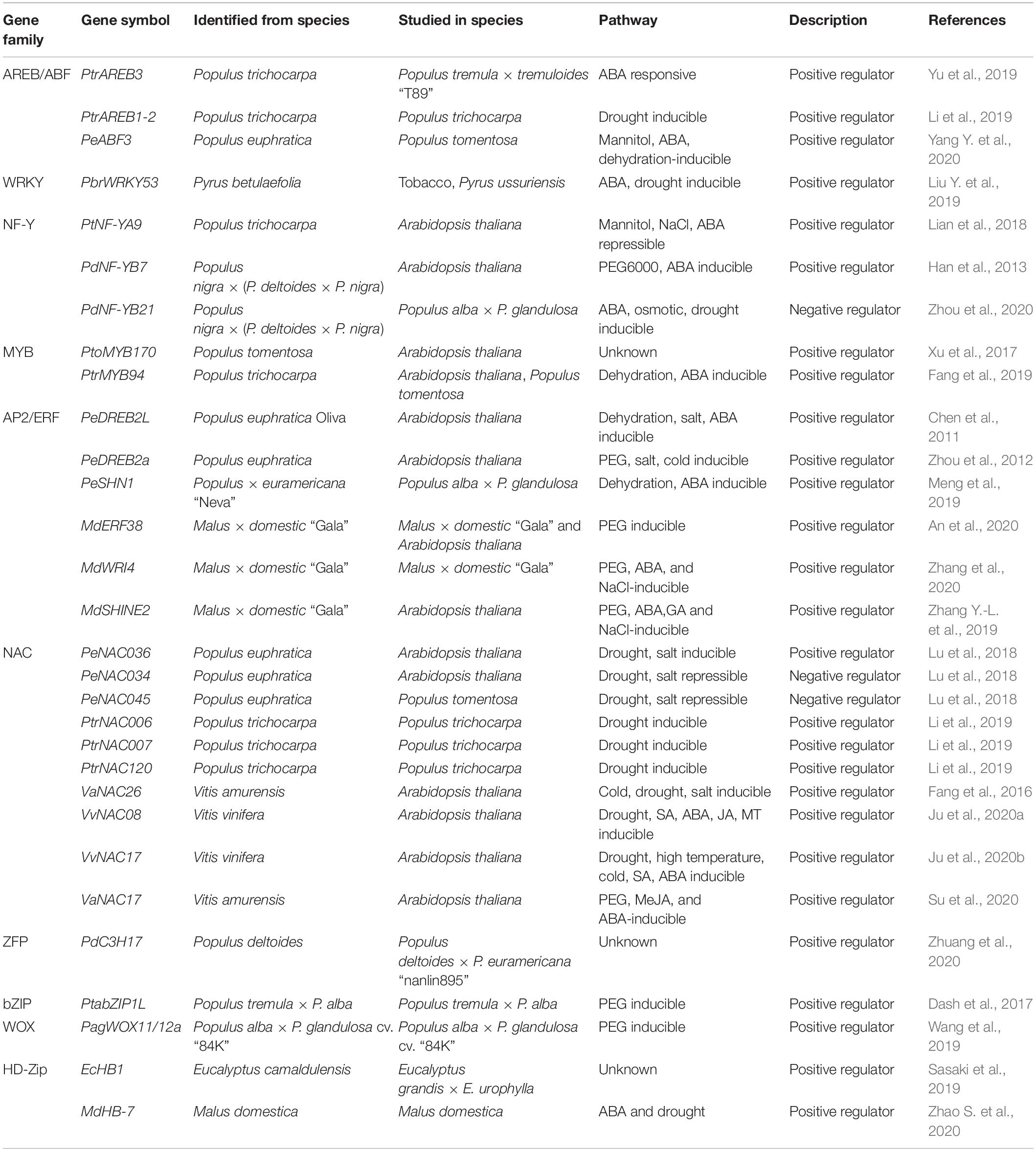 | Gene family | Gene symbol | Identified from species | Studied in species | Pathway | Description | References |
|---|---|---|---|---|---|---|
| AREB/ABF | PtrAREB3 | Populus trichocarpa | Populus tremula × tremuloides "T89" | ABA responsive | Positive regulator | Yu et al., 2019 |
| | PtrAREB1-2 | Populus trichocarpa | Populus trichocarpa | Drought inducible | Positive regulator | Li et al., 2019 |
| | PeABF3 | Populus euphratica | Populus tomentosa | Mannitol, ABA, dehydration-inducible | Positive regulator | Yang Y. et al., 2020 |
| WRKY | PbrWRKY53 | Pyrus betulaefolia | Tobacco, Pyrus ussuriensis | ABA, drought inducible | Positive regulator | Liu Y. et al., 2019 |
| NF-Y | PtNF-YA9 | Populus trichocarpa | Arabidopsis thaliana | Mannitol, NaCl, ABA repressible | Positive regulator | Lian et al., 2018 |
| | PdNF-YB7 | Populus nigra × (P. deltoides × P. nigra) | Arabidopsis thaliana | PEG6000, ABA inducible | Positive regulator | Han et al., 2013 |
| | PdNF-YB21 | Populus nigra × (P. deltoides × P. nigra) | Populus alba × P. glandulosa | ABA, osmotic, drought inducible | Negative regulator | Zhou et al., 2020 |
| MYB | PtoMYB170 | Populus tomentosa | Arabidopsis thaliana | Unknown | Positive regulator | Xu et al., 2017 |
| | PtrMYB94 | Populus trichocarpa | Arabidopsis thaliana, Populus tomentosa | Dehydration, ABA inducible | Positive regulator | Fang et al., 2019 |
| AP2/ERF | PeDREB2L | Populus euphratica Oliva | Arabidopsis thaliana | Dehydration, salt, ABA inducible | Positive regulator | Chen et al., 2011 |
| | PeDREB2a | Populus euphratica | Arabidopsis thaliana | PEG, salt, cold inducible | Positive regulator | Zhou et al., 2012 |
| | PeSHN1 | Populus × euramericana "Neva" | Populus alba × P. glandulosa | Dehydration, ABA inducible | Positive regulator | Meng et al., 2019 |
| | MdERF38 | Malus × domestic "Gala" | Malus × domestic "Gala" and Arabidopsis thaliana | PEG inducible | Positive regulator | An et al., 2020 |
| | MdWRI4 | Malus × domestic "Gala" | Malus × domestic "Gala" | PEG, ABA, and NaCl-inducible | Positive regulator | Zhang et al., 2020 |
| | MdSHINE2 | Malus × domestic "Gala" | Arabidopsis thaliana | PEG, ABA,GA and NaCl-inducible | Positive regulator | Zhang Y.-L. et al., 2019 |
| NAC | PeNAC036 | Populus euphratica | Arabidopsis thaliana | Drought, salt inducible | Positive regulator | Lu et al., 2018 |
| | PeNAC034 | Populus euphratica | Arabidopsis thaliana | Drought, salt repressible | Negative regulator | Lu et al., 2018 |
| | PeNAC045 | Populus euphratica | Populus tomentosa | Drought, salt repressible | Negative regulator | Lu et al., 2018 |
| | PtrNAC006 | Populus trichocarpa | Populus trichocarpa | Drought inducible | Positive regulator | Li et al., 2019 |
| | PtrNAC007 | Populus trichocarpa | Populus trichocarpa | Drought inducible | Positive regulator | Li et al., 2019 |
| | PtrNAC120 | Populus trichocarpa | Populus trichocarpa | Drought inducible | Positive regulator | Li et al., 2019 |
| | VaNAC26 | Vitis amurensis | Arabidopsis thaliana | Cold, drought, salt inducible | Positive regulator | Fang et al., 2016 |
| | VvNAC08 | Vitis vinifera | Arabidopsis thaliana | Drought, SA, ABA, JA, MT inducible | Positive regulator | Ju et al., 2020a |
| | VvNAC17 | Vitis vinifera | Arabidopsis thaliana | Drought, high temperature, cold, SA, ABA inducible | Positive regulator | Ju et al., 2020b |
| | VaNAC17 | Vitis amurensis | Arabidopsis thaliana | PEG, MeJA, and ABA-inducible | Positive regulator | Su et al., 2020 |
| ZFP | PdC3H17 | Populus deltoides | Populus deltoides × P. euramericana "nanlin895" | Unknown | Positive regulator | Zhuang et al., 2020 |
| bZIP | PtabZIP1L | Populus tremula × P. alba | Populus tremula × P. alba | PEG inducible | Positive regulator | Dash et al., 2017 |
| WOX | PagWOX11/12a | Populus alba × P. glandulosa cv. "84K" | Populus alba × P. glandulosa cv. "84K" | PEG inducible | Positive regulator | Wang et al., 2019 |
| HD-Zip | EcHB1 | Eucalyptus camaldulensis | Eucalyptus grandis × E. urophylla | Unknown | Positive regulator | Sasaki et al., 2019 |
| | MdHB-7 | Malus domestica | Malus domestica | ABA and drought | Positive regulator | Zhao S. et al., 2020 |